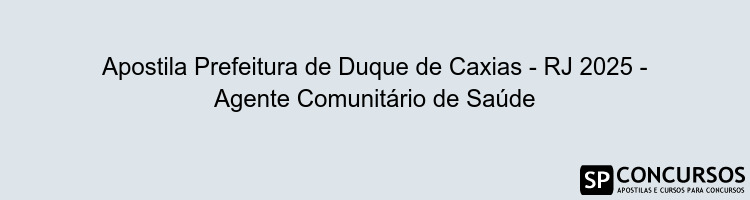 Apostila Prefeitura de Duque de Caxias - RJ 2025 - Agente Comunitário de Saúde

SP CONCURSOS
APOSTILAS E CURSOS PARA CONCURSOS